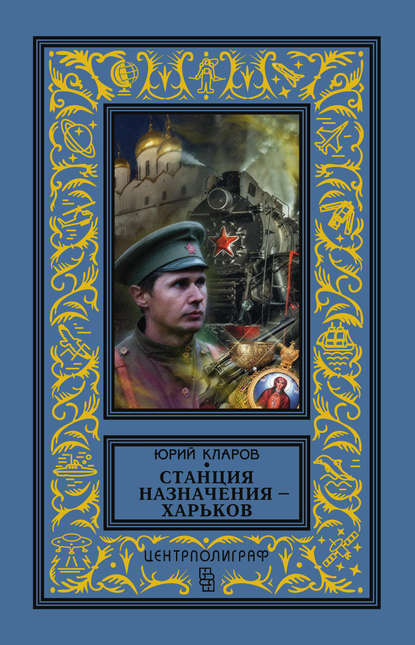 ЮРИЙ КЛАРОВ

СТАНЦИЯ НАЗНАЧЕНИЯ – ХАРЬКОВ

ЦЕНТРПОЛИГРАФ